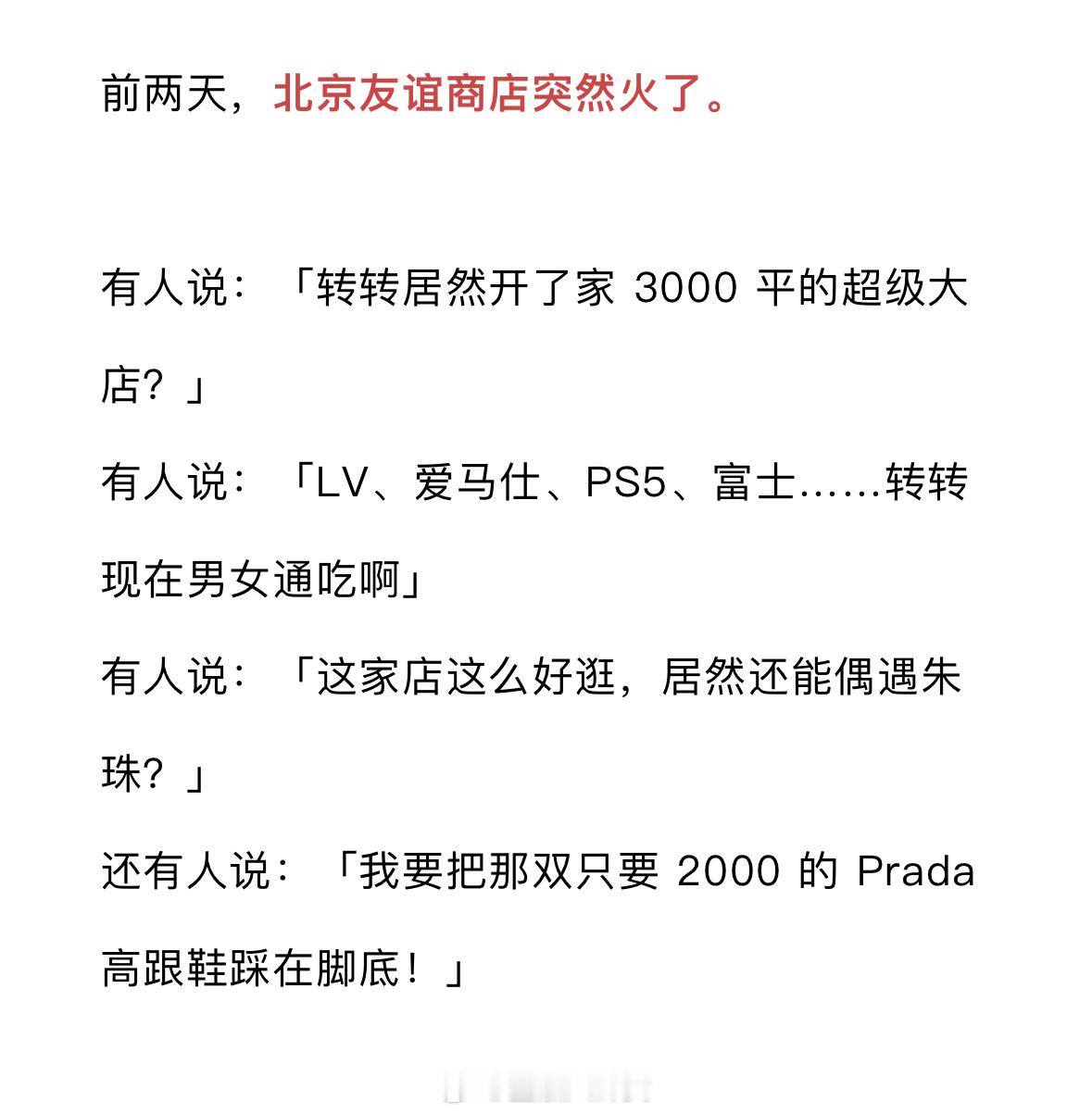 前两天，北京友谊商店突然火了。

有人说：「转转居然开了家 3000 平的超级大店？」

有人说：「LV、爱马仕、PS5、富士……转转现在男女通吃啊」

有人说：「这家店这么好逛，居然还能偶遇朱珠？」

还有人说：「我要把那双只要 2000 的 Prada 高跟鞋踩在脚底！」